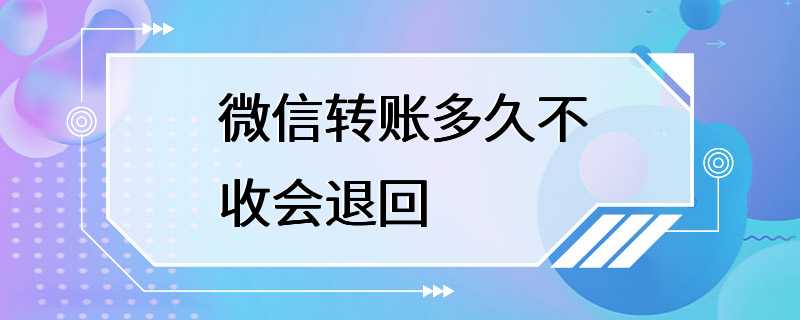 微信转账多久不收会退回